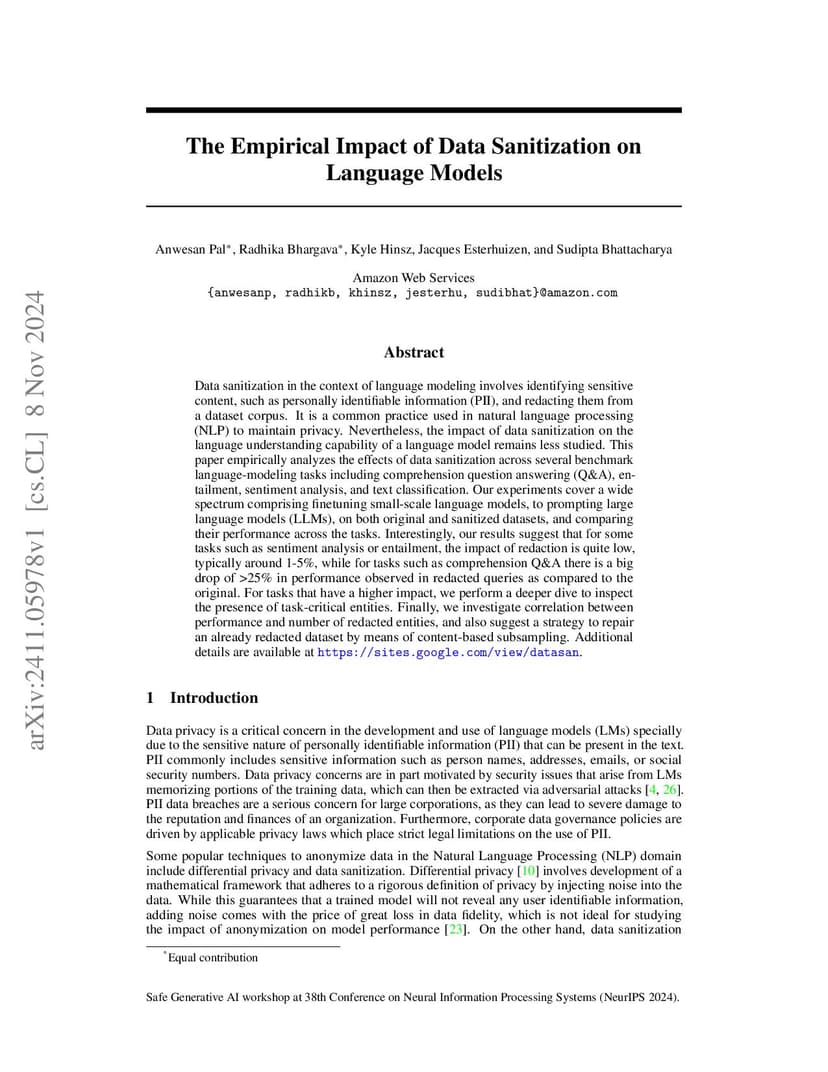 arXiv:2411.05978v1 [cs.CL] 8 Nov 2024

The Empirical Impact of Data Sanitization on Language Models

Anwesan Pal*, Radhika Bhargava*, Kyle Hinsz, Jacques Esterhuizen, and Sudipta Bhattacharya

Amazon Web Services
{anwesanp, radhikb, khinsz, jesterhu, sudibhat}@amazon.com

Abstract

Data sanitization in the context of language modeling involves identifying sensitive content, such as personally identifiable information (PII), and redacting them from a dataset corpus. It is a common practice used in natural language processing (NLP) to maintain privacy. Nevertheless, the impact of data sanitization on the language understanding capability of a language model remains less studied. This paper empirically analyzes the effects of data sanitization across several benchmark language-modeling tasks including comprehension question answering (Q&A), entailment, sentiment analysis, and text classification. Our experiments cover a wide spectrum comprising finetuning small-scale language models, to prompting large language models (LLMs), on both original and sanitized datasets, and comparing their performance across the tasks. Interestingly, our results suggest that for some tasks such as sentiment analysis or entailment, the impact of redaction is quite low, typically around 1-5%, while for tasks such as comprehension Q&A there is a big drop of >25% in performance observed in redacted queries as compared to the original. For tasks that have a higher impact, we perform a deeper dive to inspect the presence of task-critical entities. Finally, we investigate correlation between performance and number of redacted entities, and also suggest a strategy to repair an already redacted dataset by means of content-based subsampling. Additional details are available at https://sites.google.com/view/datasan.

1 Introduction

Data privacy is a critical concern in the development and use of language models (LMs) specially due to the sensitive nature of personally identifiable information (PII) that can be present in the text. PII commonly includes sensitive information such as person names, addresses, emails, or social security numbers. Data privacy concerns are in part motivated by security issues that arise from LMs memorizing portions of the training data, which can then be extracted via adversarial attacks [4, 26]. PII data breaches are a serious concern for large corporations, as they can lead to severe damage to the reputation and finances of an organization. Furthermore, corporate data governance policies are driven by applicable privacy laws which place strict legal limitations on the use of PII.

Some popular techniques to anonymize data in the Natural Language Processing (NLP) domain include differential privacy and data sanitization. Differential privacy [10] involves development of a mathematical framework that adheres to a rigorous definition of privacy by injecting noise into the data. While this guarantees that a trained model will not reveal any user identifiable information, adding noise comes with the price of great loss in data fidelity, which is not ideal for studying the impact of anonymization on model performance [23]. On the other hand, data sanitization

*Equal contribution

Safe Generative AI workshop at 38th Conference on Neural Information Processing Systems (NeurIPS 2024).